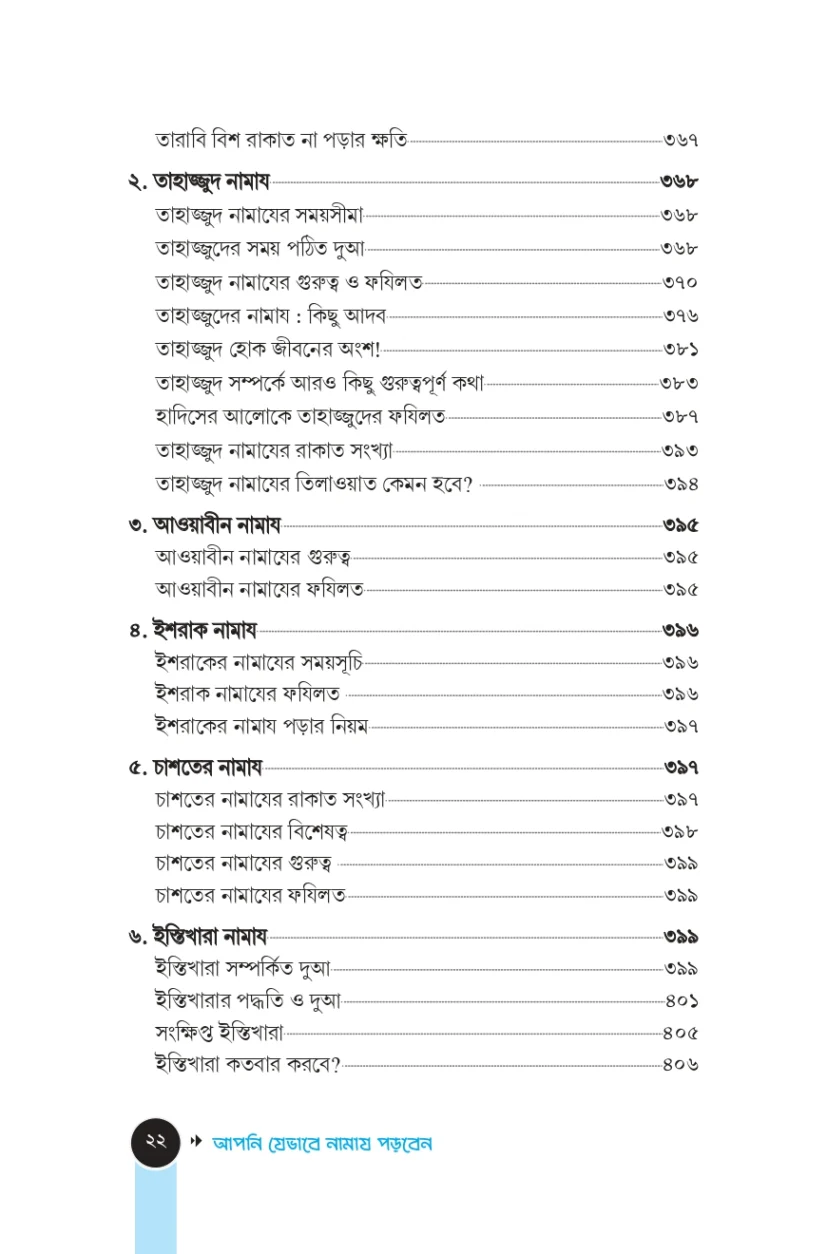 তারাবি বিশ রাকাত না পড়ার ক্ষতি ৩৬৭

২. তাহাজ্জুদ নামায ৩৬৮

তাহাজ্জুদ নামাযের সময়সীমা ৩৬৮

তাহাজ্জুদের সময় পঠিত দুআ ৩৬৮

তাহাজ্জুদ নামাযের গুরুত্ব ও ফযিলত ৩৭০

তাহাজ্জুদের নামায : কিছু আদব ৩৭৬

তাহাজ্জুদ হোক জীবনের অংশ! ৩৮১

তাহাজ্জুদ সম্পর্কে আরও কিছু গুরুত্বপূর্ণ কথা ৩৮৩

হাদিসের আলোকে তাহাজ্জুদের ফযিলত ৩৮৭

তাহাজ্জুদ নামাযের রাকাত সংখ্যা ৩৯৩

তাহাজ্জুদ নামাযের তিলাওয়াত কেমন হবে? ৩৯৪

৩. আওয়াবীন নামায ৩৯৫

আওয়াবীন নামাযের গুরুত্ব ৩৯৫

আওয়াবীন নামাযের ফযিলত ৩৯৫

৪. ইশরাক নামায ৩৯৬

ইশরাকের নামাযের সময়সূচি ৩৯৬

ইশরাক নামাযের ফযিলত ৩৯৬

ইশরাকের নামায পড়ার নিয়ম ৩৯৭

৫. চাশতের নামায ৩৯৭

চাশতের নামাযের রাকাত সংখ্যা ৩৯৭

চাশতের নামাযের বিশেষত্ব ৩৯৮

চাশতের নামাযের গুরুত্ব ৩৯৯

চাশতের নামাযের ফযিলত ৩৯৯

৬. ইস্তিখারা নামায ৩৯৯

ইস্তিখারা সম্পর্কিত দুআ ৩৯৯

ইস্তিখারার পদ্ধতি ও দুআ ৪০১

সংক্ষিপ্ত ইস্তিখারা ৪০৫

ইস্তিখারা কতবার করবে? ৪০৬

২২ আপনি যেভাবে নামায পড়বেন